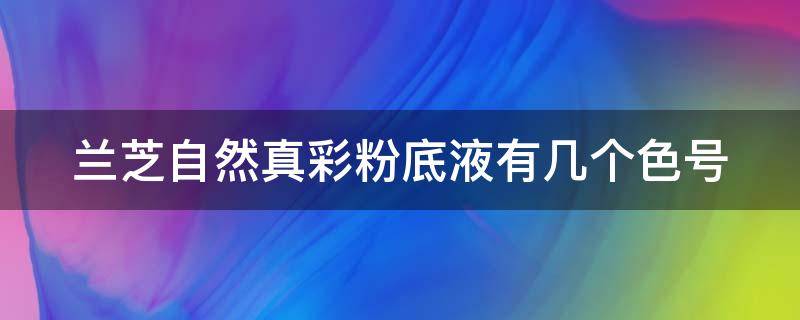 兰芝自然真彩粉底液有几个色号